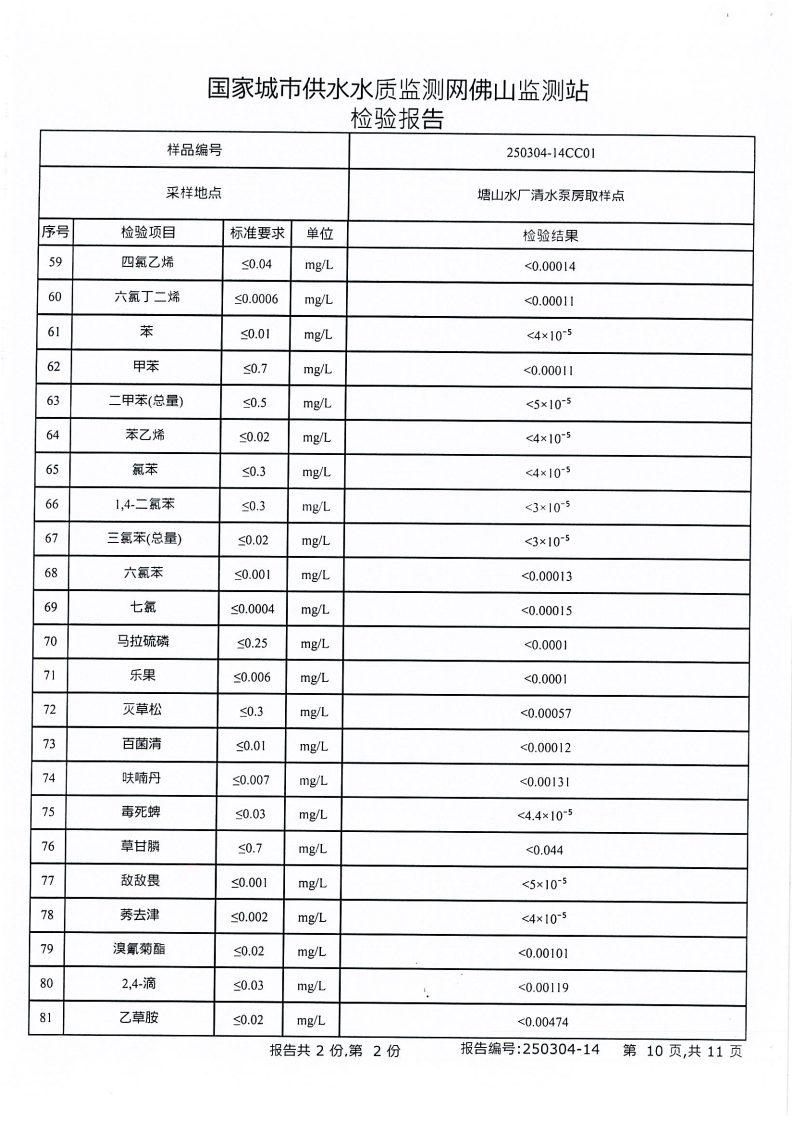 国家城市供水水质监测网佛山监测站
检验报告

| 样品编号 | | | | 250304-14CC01 |
|---|---|---|---|---|
| 采样地点 | | | | 塘山水厂清水泵房取样点 |
| 序号 | 检验项目 | 标准要求 | 单位 | 检验结果 |
| 59 | 四氯乙烯 | ≤0.04 | mg/L | <0.00014 |
| 60 | 六氯丁二烯 | ≤0.0006 | mg/L | <0.00011 |
| 61 | 苯 | ≤0.01 | mg/L | $<4\times10^{-5}$ |
| 62 | 甲苯 | ≤0.7 | mg/L | <0.00011 |
| 63 | 二甲苯(总量) | ≤0.5 | mg/L | $<5\times10^{-5}$ |
| 64 | 苯乙烯 | ≤0.02 | mg/L | $<4\times10^{-5}$ |
| 65 | 氯苯 | ≤0.3 | mg/L | $<4\times10^{-5}$ |
| 66 | 1,4-二氯苯 | ≤0.3 | mg/L | $<3\times10^{-5}$ |
| 67 | 三氯苯(总量) | ≤0.02 | mg/L | $<3\times10^{-5}$ |
| 68 | 六氯苯 | ≤0.001 | mg/L | <0.00013 |
| 69 | 七氯 | ≤0.0004 | mg/L | <0.00015 |
| 70 | 马拉硫磷 | ≤0.25 | mg/L | <0.0001 |
| 71 | 乐果 | ≤0.006 | mg/L | <0.0001 |
| 72 | 灭草松 | ≤0.3 | mg/L | <0.00057 |
| 73 | 百菌清 | ≤0.01 | mg/L | <0.00012 |
| 74 | 呋喃丹 | ≤0.007 | mg/L | <0.00131 |
| 75 | 毒死蜱 | ≤0.03 | mg/L | $<4.4\times10^{-5}$ |
| 76 | 草甘膦 | ≤0.7 | mg/L | <0.044 |
| 77 | 敌敌畏 | ≤0.001 | mg/L | $<5\times10^{-5}$ |
| 78 | 莠去津 | ≤0.002 | mg/L | $<4\times10^{-5}$ |
| 79 | 溴氰菊酯 | ≤0.02 | mg/L | <0.00101 |
| 80 | 2,4-滴 | ≤0.03 | mg/L | <0.00119 |
| 81 | 乙草胺 | ≤0.02 | mg/L | <0.00474 |

报告共 2 份,第 2 份　　报告编号:250304-14　　第 10 页,共 11 页